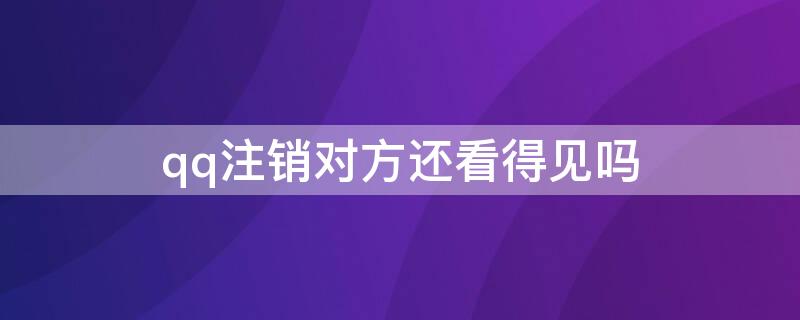 qq注销对方还看得见吗